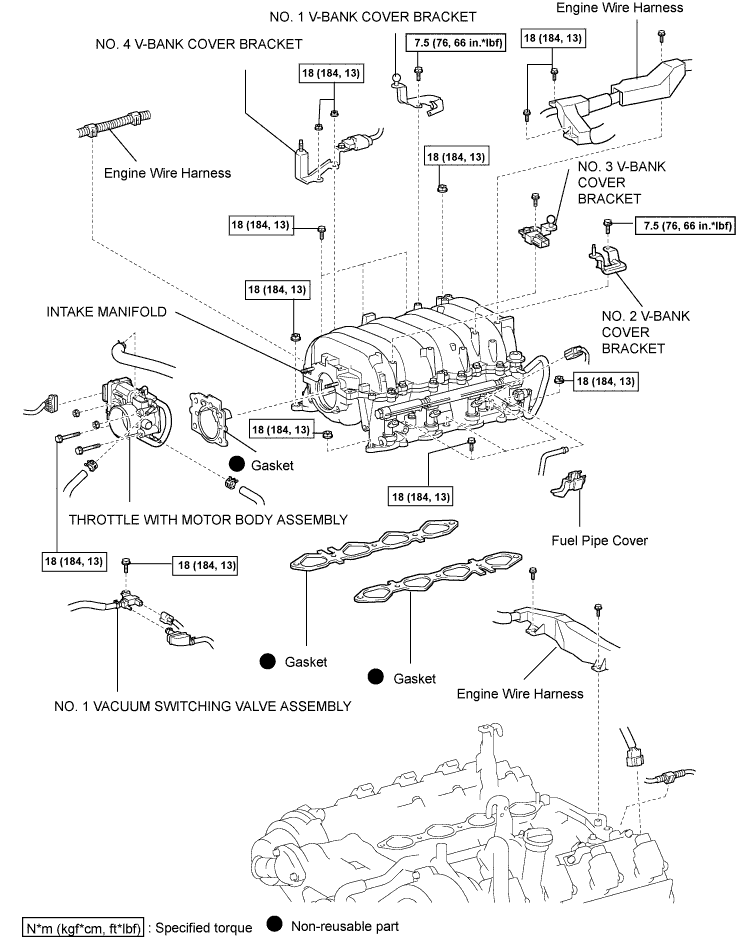 NO. 1 V-BANK COVER BRACKET

Engine Wire Harness

NO. 4 V-BANK COVER BRACKET

7.5 (76, 66 in.*lbf)

18 (184, 13)

18 (184, 13)

Engine Wire Harness

18 (184, 13)

NO. 3 V-BANK COVER BRACKET

18 (184, 13)

7.5 (76, 66 in.*lbf)

18 (184, 13)

NO. 2 V-BANK COVER BRACKET

INTAKE MANIFOLD

18 (184, 13)

18 (184, 13)

Gasket

18 (184, 13)

THROTTLE WITH MOTOR BODY ASSEMBLY

Fuel Pipe Cover

18 (184, 13)

18 (184, 13)

Gasket

Gasket

Engine Wire Harness

NO. 1 VACUUM SWITCHING VALVE ASSEMBLY

N*m (kgf*cm, ft*lbf) : Specified torque

Non-reusable part